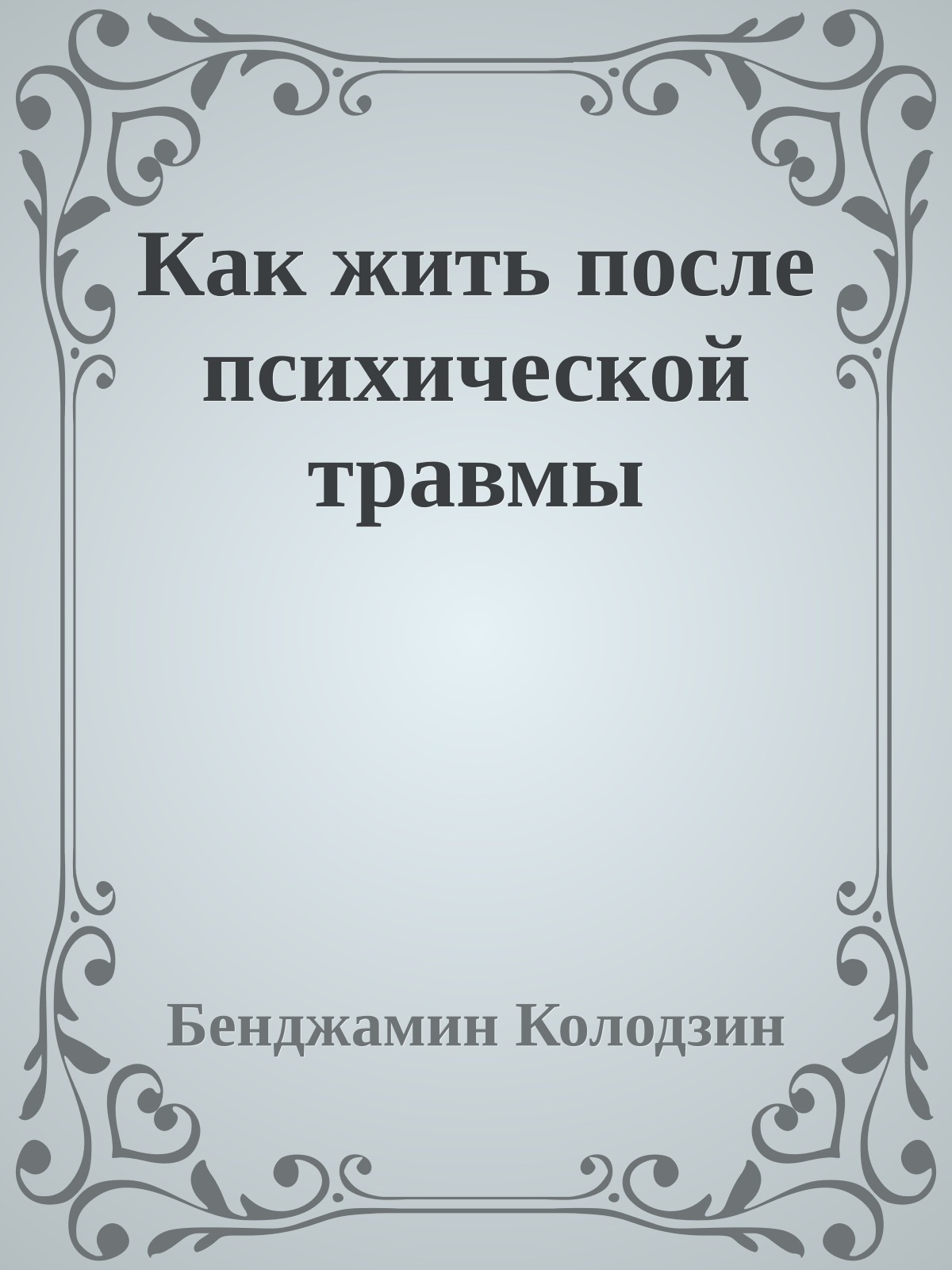 Как жить после психической травмы

Бенджамин Колодзин